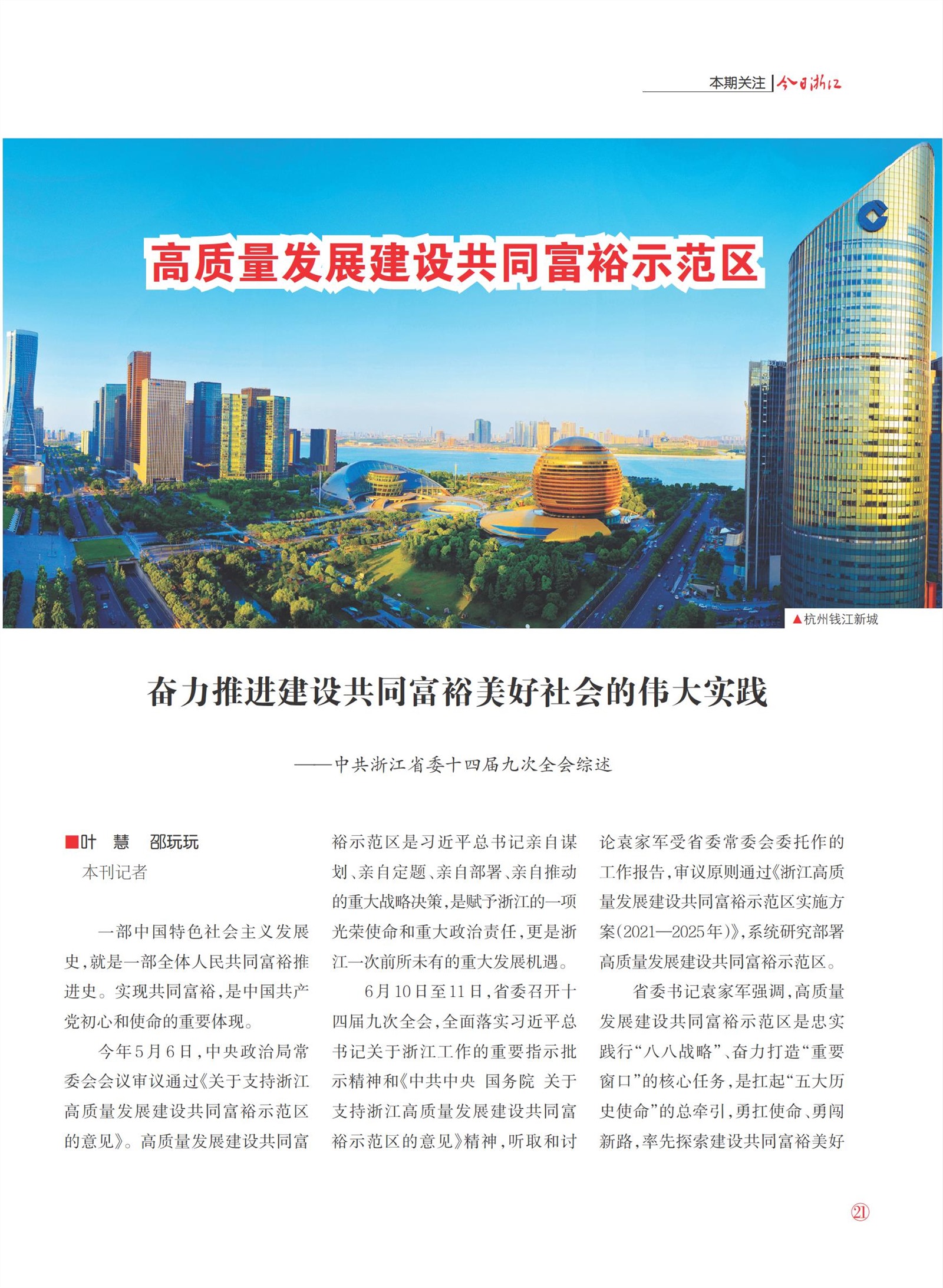 本期关注 | 今日浙江

高质量发展建设共同富裕示范区

▲杭州钱江新城

奋力推进建设共同富裕美好社会的伟大实践

——中共浙江省委十四届九次全会综述

■叶 慧 邵玩玩
本刊记者

一部中国特色社会主义发展史，就是一部全体人民共同富裕推进史。实现共同富裕，是中国共产党初心和使命的重要体现。

今年5月6日，中央政治局常委会会议审议通过《关于支持浙江高质量发展建设共同富裕示范区的意见》。高质量发展建设共同富裕示范区是习近平总书记亲自谋划、亲自定题、亲自部署、亲自推动的重大战略决策，是赋予浙江的一项光荣使命和重大政治责任，更是浙江一次前所未有的重大发展机遇。

6月10日至11日，省委召开十四届九次全会，全面落实习近平总书记关于浙江工作的重要指示批示精神和《中共中央 国务院 关于支持浙江高质量发展建设共同富裕示范区的意见》精神，听取和讨论袁家军受省委常委会委托作的工作报告，审议原则通过《浙江高质量发展建设共同富裕示范区实施方案（2021—2025年）》，系统研究部署高质量发展建设共同富裕示范区。

省委书记袁家军强调，高质量发展建设共同富裕示范区是忠实践行“八八战略”、奋力打造“重要窗口”的核心任务，是扛起“五大历史使命”的总牵引，勇扛使命、勇闯新路，率先探索建设共同富裕美好

21